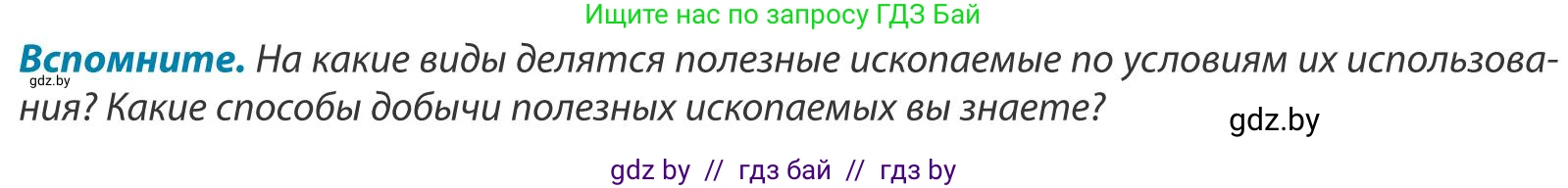 Ищите нас по запросу ГДЗ Бай

**Вспомните.** На какие виды делятся полезные ископаемые по условиям их использования? Какие способы добычи полезных ископаемых вы знаете?

gdz.by

gdz.by

gdz by // гдз бай // гдз by